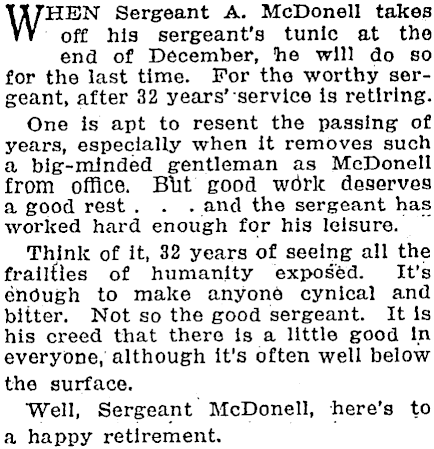 WHEN Sergeant A. McDonell takes off his sergeant's tunic at the end of December, he will do so for the last time. For the worthy sergeant, after 32 years' service is retiring.

One is apt to resent the passing of years, especially when it removes such a big-minded gentleman as McDonell from office. But good work deserves a good rest . . . and the sergeant has worked hard enough for his leisure.

Think of it, 32 years of seeing all the frailties of humanity exposed. It's enough to make anyone cynical and bitter. Not so the good sergeant. It is his creed that there is a little good in everyone, although it's often well below the surface.

Well, Sergeant McDonell, here's to a happy retirement.